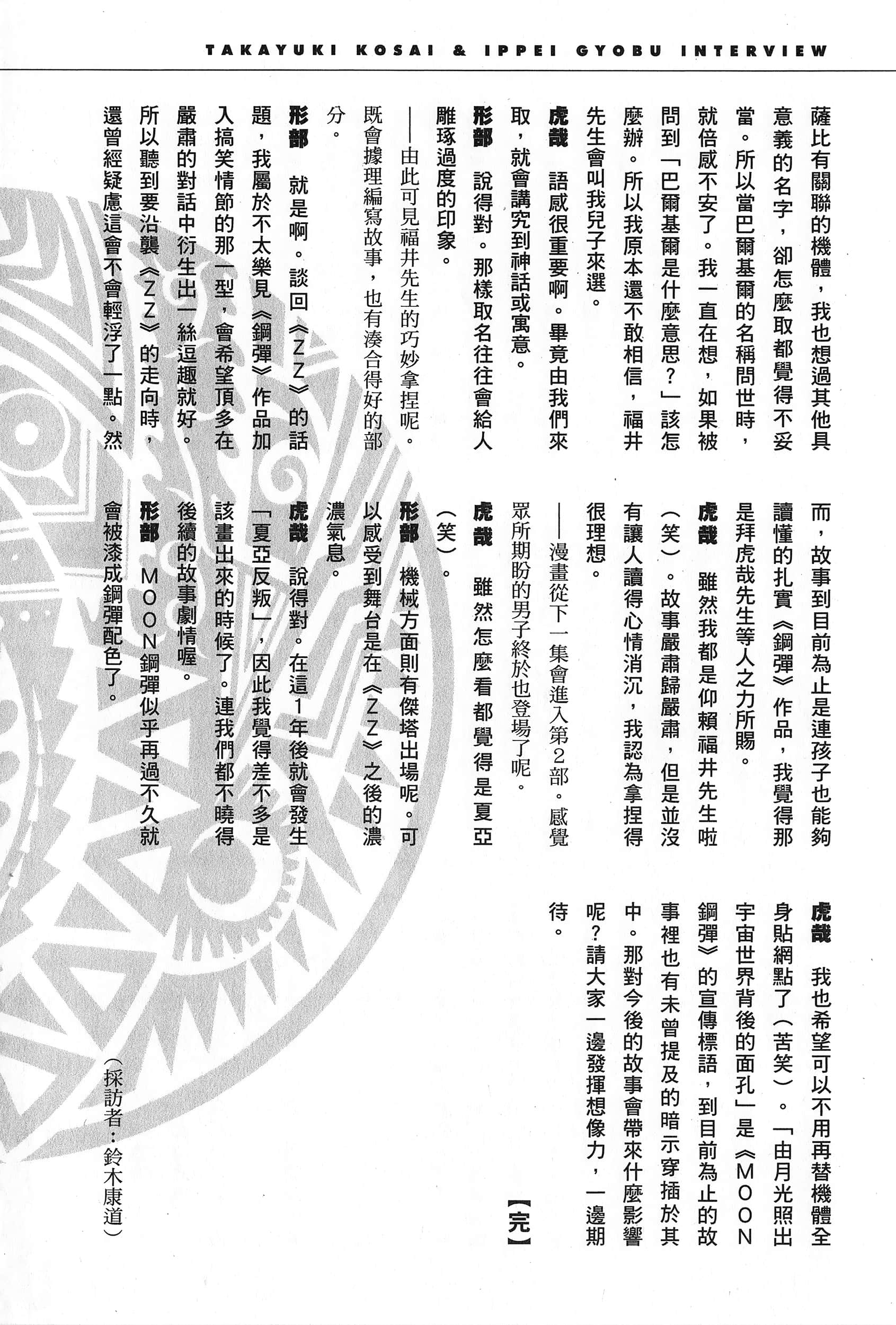 TAKAYUKI KOSAI & IPPEI GYOBU INTERVIEW

薩比有關聯的機體，我也想過其他具意義的名字，卻怎麼取都覺得不妥當。所以當巴爾基爾的名稱問世時，就倍感不安了。我一直在想，如果被問到「巴爾基爾是什麼意思？」該怎麼辦。所以我原本還不敢相信，福井先生會叫我兒子來選。

虎哉　語感很重要啊。畢竟由我們來取，就會講究到神話或寓意。

形部　說得對。那樣取名往往會給人雕琢過度的印象。

——由此可見福井先生的巧妙拿捏呢。既會據理編寫故事，也有湊合得好的部分。

形部　就是啊。談回《ZZ》的話題，我屬於不太樂見《鋼彈》作品加入搞笑情節的那一型，會希望頂多在嚴肅的對話中衍生出一絲逗趣就好。所以聽到要沿襲《ZZ》的走向時，還曾經疑慮這會不會輕浮了一點。然而，故事到目前為止是連孩子也能夠讀懂的扎實《鋼彈》作品，我覺得那是拜虎哉先生等人之力所賜。

虎哉　雖然我都是仰賴福井先生啦（笑）。故事嚴肅歸嚴肅，但是並沒有讓人讀得心情消沉，我認為拿捏得很理想。

——漫畫從下一集會進入第2部。感覺眾所期盼的男子終於也登場了呢。

虎哉　雖然怎麼看都覺得是夏亞（笑）。

形部　機械方面則有傑塔出場呢。可以感受到舞台是在《ZZ》之後的濃濃氣息。

虎哉　說得對。在這1年後就會發生「夏亞反叛」，因此我覺得差不多是該畫出來的時候了。連我們都不曉得後續的故事劇情喔。

形部　MOON鋼彈似乎再過不久就會被漆成鋼彈配色了。

虎哉　我也希望可以不用再替機體全身貼網點了（苦笑）。「由月光照出宇宙世界背後的面孔」是《MOON鋼彈》的宣傳標語，到目前為止的故事裡也有未曾提及的暗示穿插於其中。那對今後的故事會帶來什麼影響呢？請大家一邊發揮想像力，一邊期待。

【完】

（採訪者：鈴木康道）